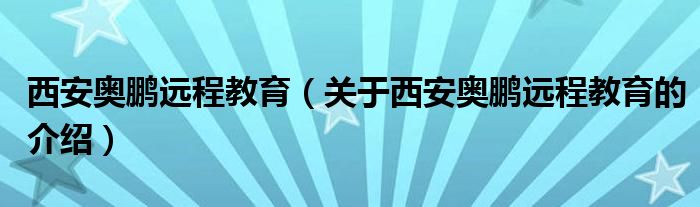 西安奥鹏远程教育（关于西安奥鹏远程教育的介绍）